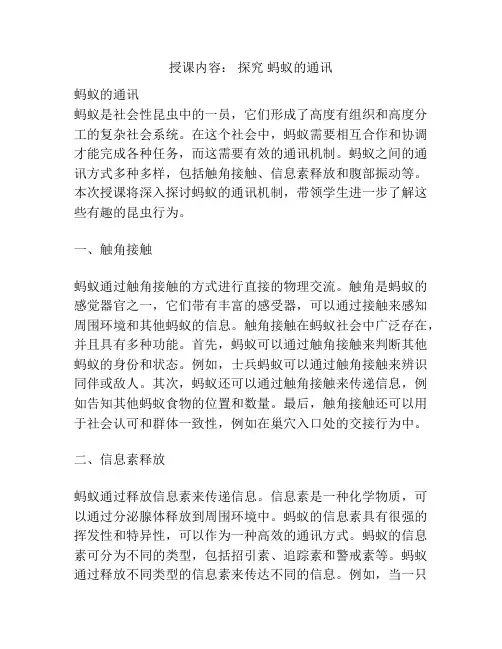 授课内容： 探究 蚂蚁的通讯

蚂蚁的通讯
蚂蚁是社会性昆虫中的一员，它们形成了高度有组织和高度分工的复杂社会系统。在这个社会中，蚂蚁需要相互合作和协调才能完成各种任务，而这需要有效的通讯机制。蚂蚁之间的通讯方式多种多样，包括触角接触、信息素释放和腹部振动等。本次授课将深入探讨蚂蚁的通讯机制，带领学生进一步了解这些有趣的昆虫行为。

一、触角接触

蚂蚁通过触角接触的方式进行直接的物理交流。触角是蚂蚁的感觉器官之一，它们带有丰富的感受器，可以通过接触来感知周围环境和其他蚂蚁的信息。触角接触在蚂蚁社会中广泛存在，并且具有多种功能。首先，蚂蚁可以通过触角接触来判断其他蚂蚁的身份和状态。例如，士兵蚂蚁可以通过触角接触来辨识同伴或敌人。其次，蚂蚁还可以通过触角接触来传递信息，例如告知其他蚂蚁食物的位置和数量。最后，触角接触还可以用于社会认可和群体一致性，例如在巢穴入口处的交接行为中。

二、信息素释放

蚂蚁通过释放信息素来传递信息。信息素是一种化学物质，可以通过分泌腺体释放到周围环境中。蚂蚁的信息素具有很强的挥发性和特异性，可以作为一种高效的通讯方式。蚂蚁的信息素可分为不同的类型，包括招引素、追踪素和警戒素等。蚂蚁通过释放不同类型的信息素来传达不同的信息。例如，当一只